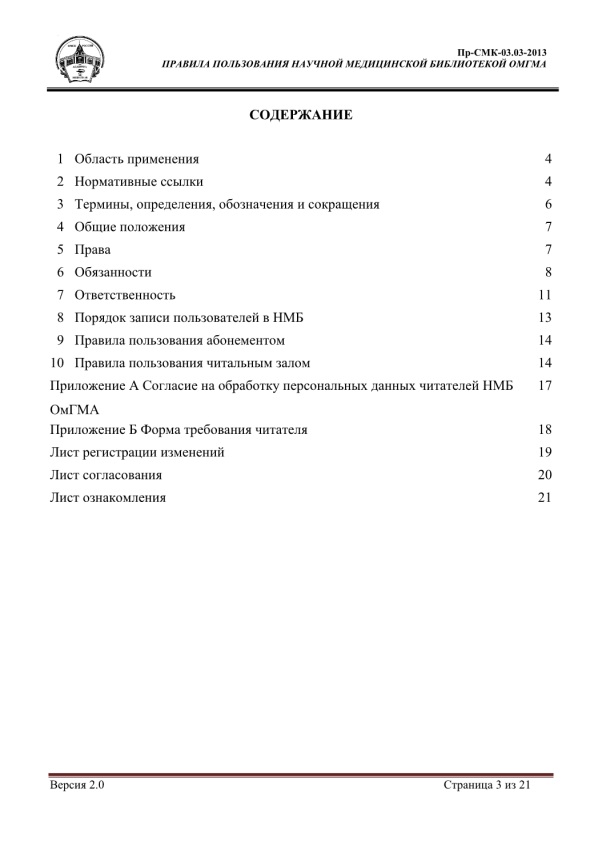 Пр-СМК-03.03-2013
ПРАВИЛА ПОЛЬЗОВАНИЯ НАУЧНОЙ МЕДИЦИНСКОЙ БИБЛИОТЕКОЙ ОМГМА

СОДЕРЖАНИЕ

| | | |
|---|---|---|
| 1 | Область применения | 4 |
| 2 | Нормативные ссылки | 4 |
| 3 | Термины, определения, обозначения и сокращения | 6 |
| 4 | Общие положения | 7 |
| 5 | Права | 7 |
| 6 | Обязанности | 8 |
| 7 | Ответственность | 11 |
| 8 | Порядок записи пользователей в НМБ | 13 |
| 9 | Правила пользования абонементом | 14 |
| 10 | Правила пользования читальным залом | 14 |
| | Приложение А Согласие на обработку персональных данных читателей НМБ ОмГМА | 17 |
| | Приложение Б Форма требования читателя | 18 |
| | Лист регистрации изменений | 19 |
| | Лист согласования | 20 |
| | Лист ознакомления | 21 |

Версия 2.0
Страница 3 из 21